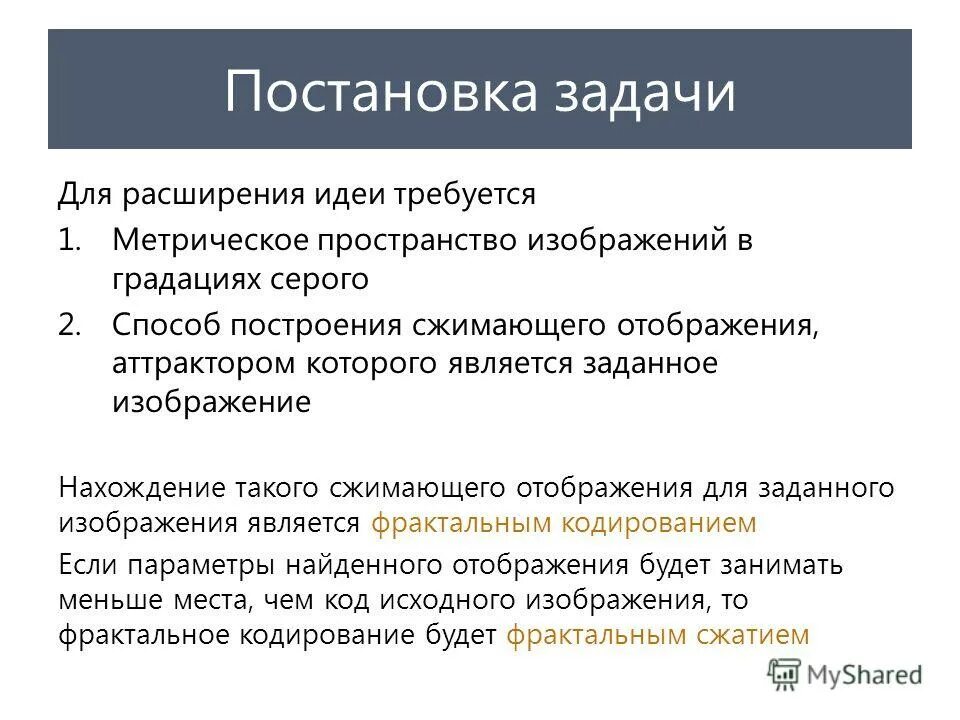 Постановка задачи

Для расширения идеи требуется

1. Метрическое пространство изображений в градациях серого
2. Способ построения сжимающего отображения, аттрактором которого является заданное изображение

Нахождение такого сжимающего отображения для заданного изображения является фрактальным кодированием

Если параметры найденного отображения будет занимать меньше места, чем код исходного изображения, то фрактальное кодирование будет фрактальным сжатием

MyShared